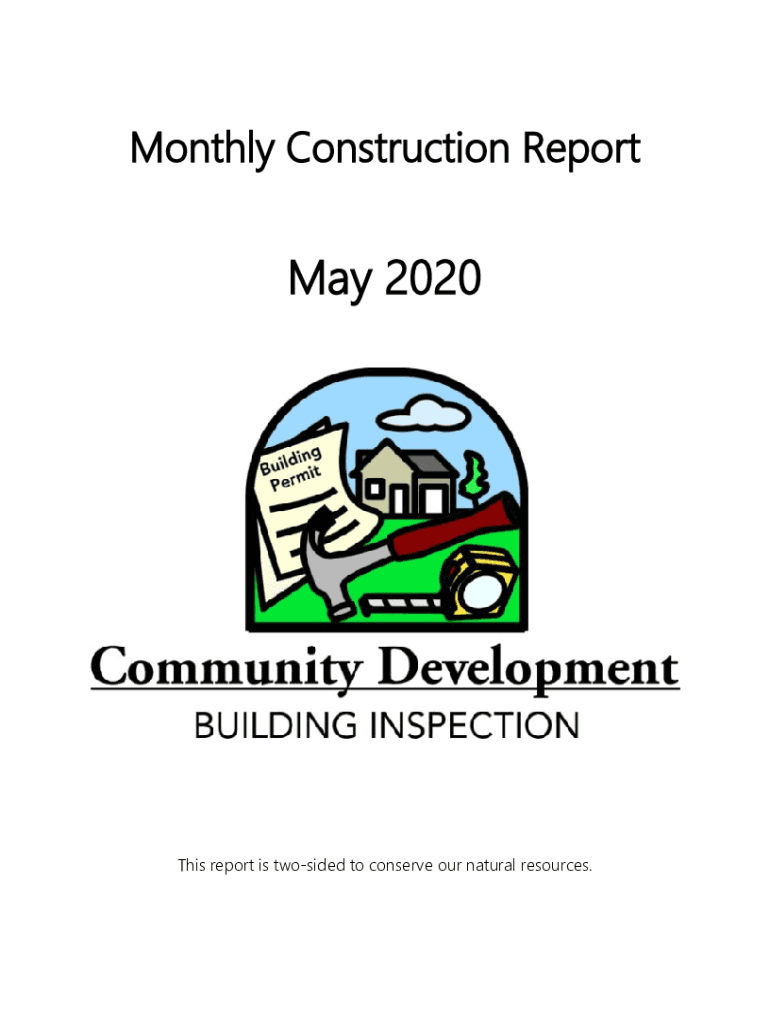 Monthly Construction Report

May 2020

Building Permit

Community Development

BUILDING INSPECTION

This report is two-sided to conserve our natural resources.